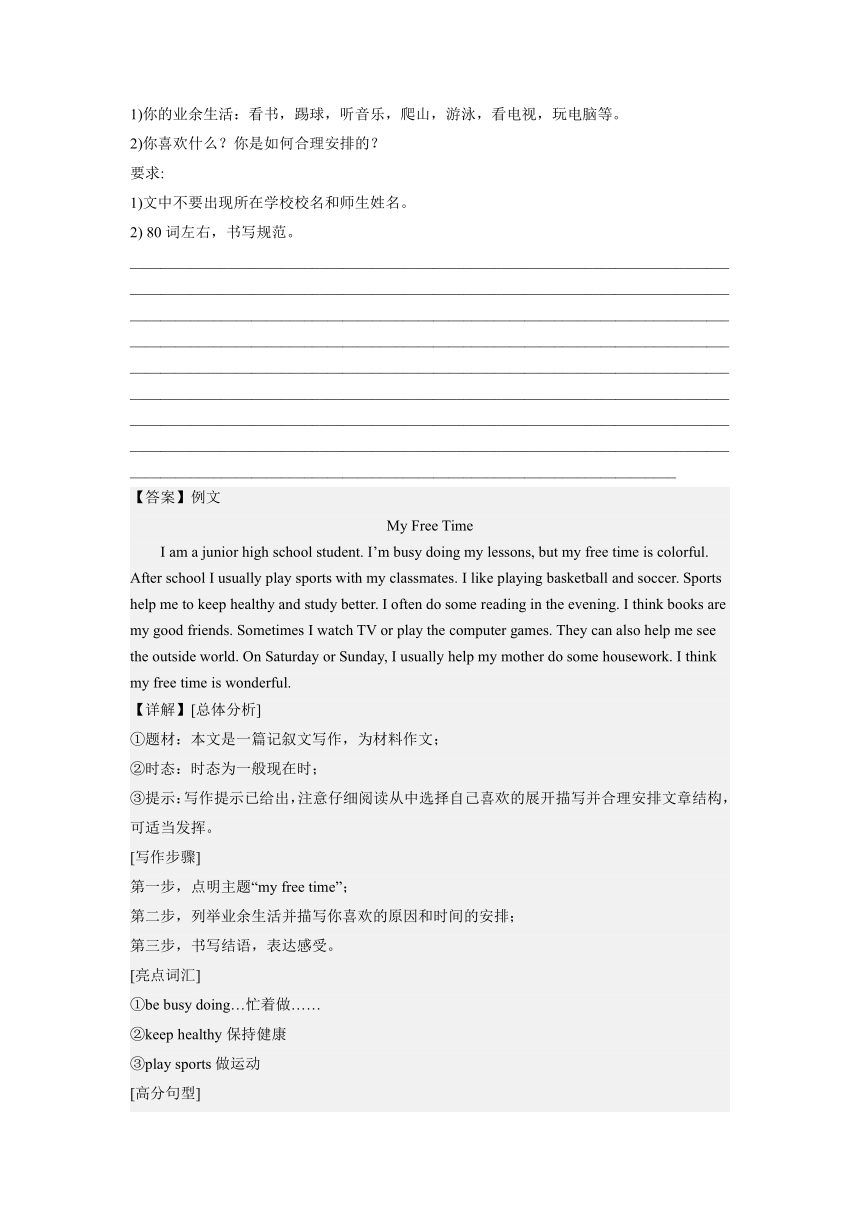 1)你的业余生活：看书，踢球，听音乐，爬山，游泳，看电视，玩电脑等。
2)你喜欢什么？你是如何合理安排的？
要求:
1)文中不要出现所在学校校名和师生姓名。
2) 80 词左右，书写规范。

【答案】例文

My Free Time

I am a junior high school student. I’m busy doing my lessons, but my free time is colorful. After school I usually play sports with my classmates. I like playing basketball and soccer. Sports help me to keep healthy and study better. I often do some reading in the evening. I think books are my good friends. Sometimes I watch TV or play the computer games. They can also help me see the outside world. On Saturday or Sunday, I usually help my mother do some housework. I think my free time is wonderful.

【详解】[总体分析]
①题材：本文是一篇记叙文写作，为材料作文；
②时态：时态为一般现在时；
③提示：写作提示已给出，注意仔细阅读从中选择自己喜欢的展开描写并合理安排文章结构，可适当发挥。
[写作步骤]
第一步，点明主题“my free time”；
第二步，列举业余生活并描写你喜欢的原因和时间的安排；
第三步，书写结语，表达感受。
[亮点词汇]
①be busy doing…忙着做……
②keep healthy 保持健康
③play sports 做运动
[高分句型]